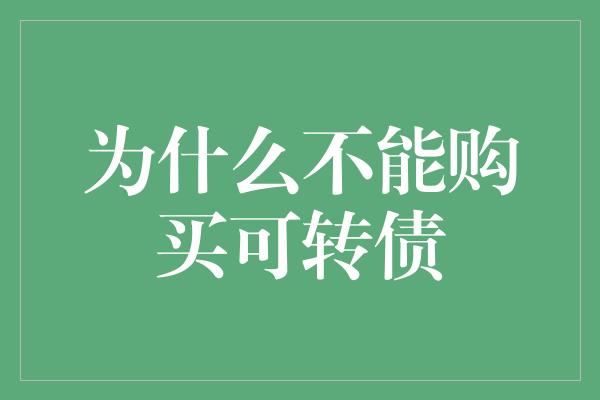 为什么不能购买可转债